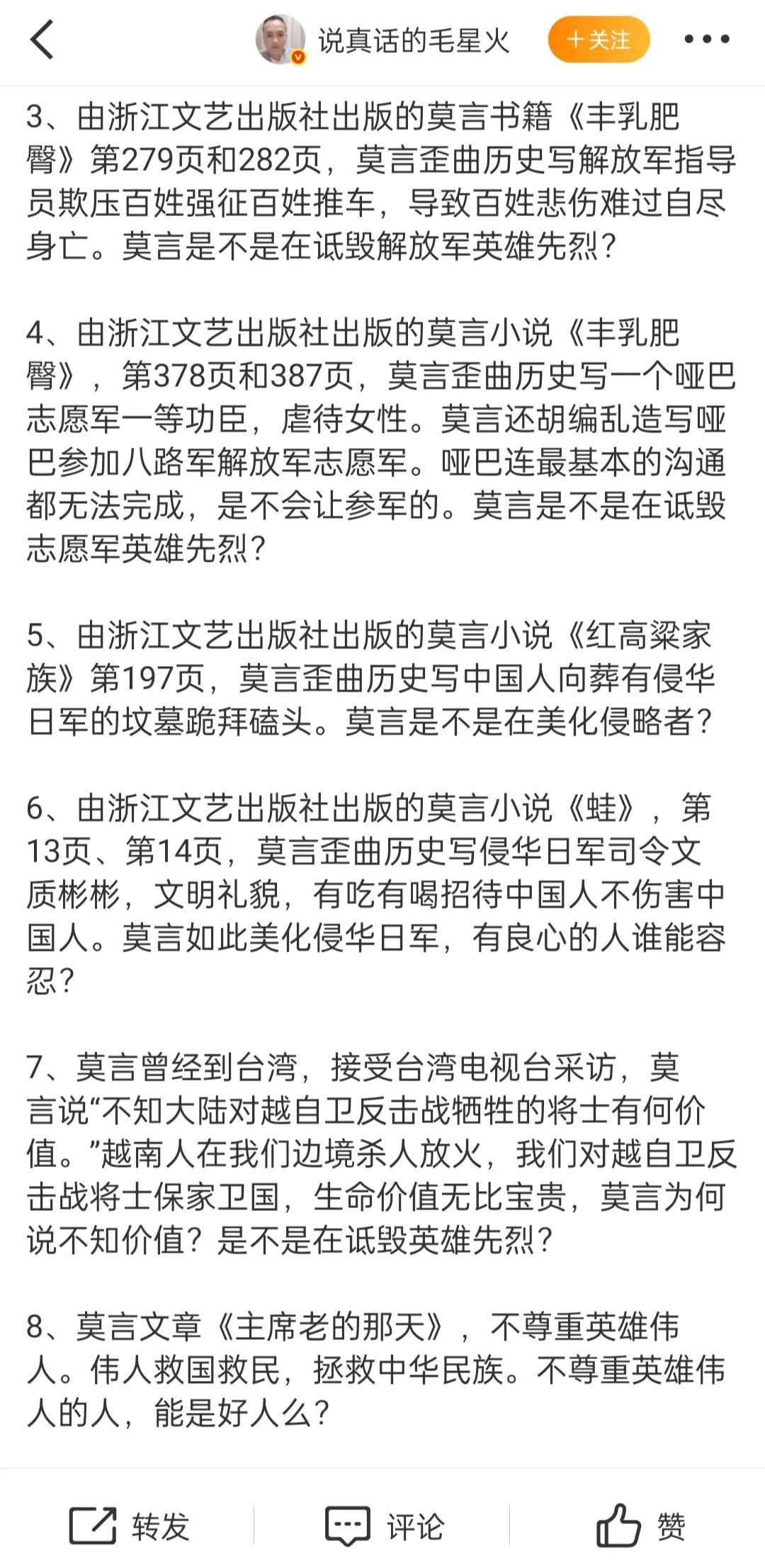 说真话的毛星火

＋关注

3、由浙江文艺出版社出版的莫言书籍《丰乳肥臀》第279页和282页，莫言歪曲历史写解放军指导员欺压百姓强征百姓推车，导致百姓悲伤难过自尽身亡。莫言是不是在诋毁解放军英雄先烈？

4、由浙江文艺出版社出版的莫言小说《丰乳肥臀》，第378页和387页，莫言歪曲历史写一个哑巴志愿军一等功臣，虐待女性。莫言还胡编乱造写哑巴参加八路军解放军志愿军。哑巴连最基本的沟通都无法完成，是不会让参军的。莫言是不是在诋毁志愿军英雄先烈？

5、由浙江文艺出版社出版的莫言小说《红高粱家族》第197页，莫言歪曲历史写中国人向葬有侵华日军的坟墓跪拜磕头。莫言是不是在美化侵略者？

6、由浙江文艺出版社出版的莫言小说《蛙》，第13页、第14页，莫言歪曲历史写侵华日军司令文质彬彬，文明礼貌，有吃有喝招待中国人不伤害中国人。莫言如此美化侵华日军，有良心的人谁能容忍？

7、莫言曾经到台湾，接受台湾电视台采访，莫言说“不知大陆对越自卫反击战牺牲的将士有何价值。”越南人在我们边境杀人放火，我们对越自卫反击战将士保家卫国，生命价值无比宝贵，莫言为何说不知价值？是不是在诋毁英雄先烈？

8、莫言文章《主席老的那天》，不尊重英雄伟人。伟人救国救民，拯救中华民族。不尊重英雄伟人的人，能是好人么？

转发 评论 赞